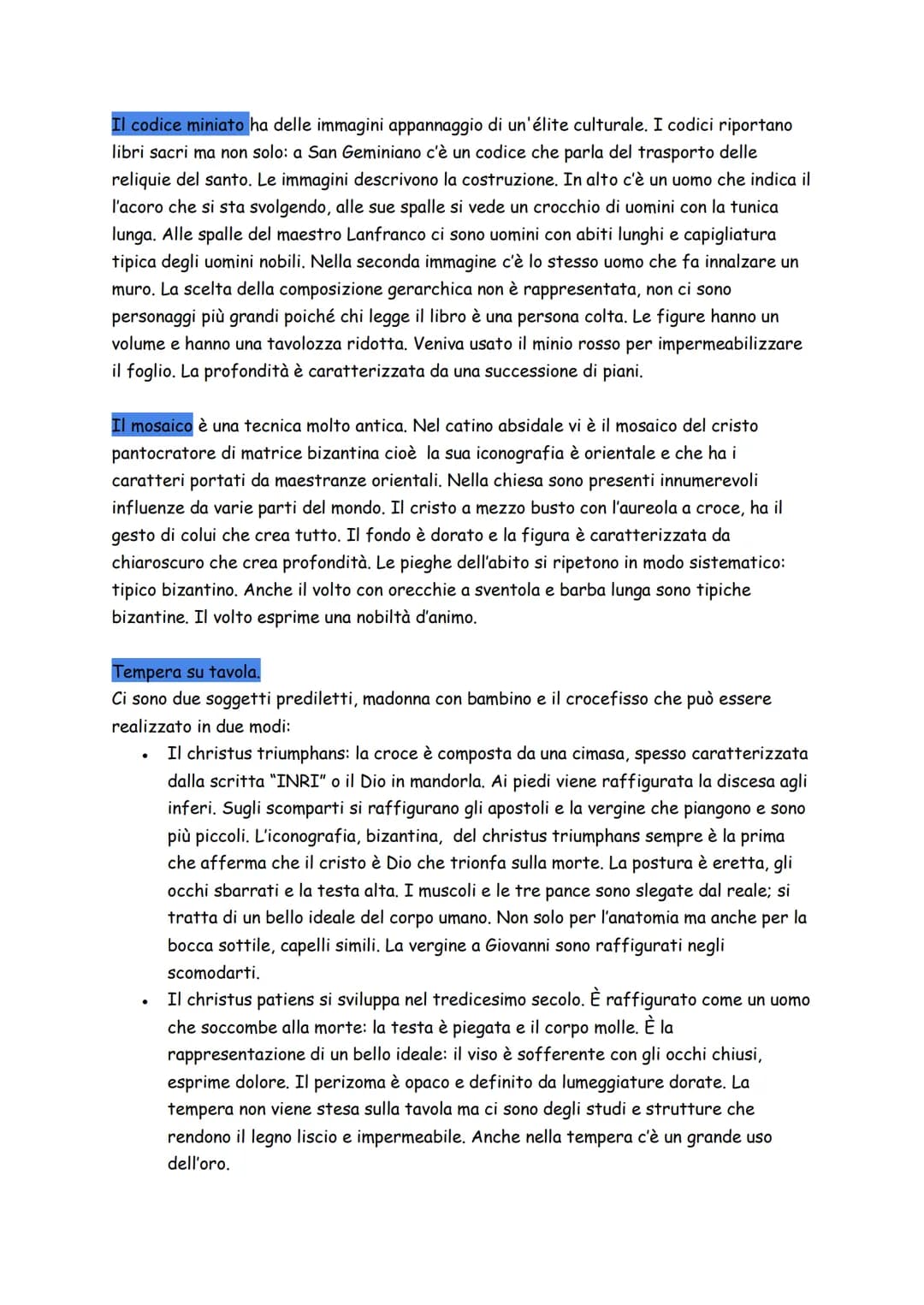 Il codice miniato ha delle immagini appannaggio di un'élite culturale. I codici riportano libri sacri ma non solo: a San Geminiano c'è un codice che parla del trasporto delle reliquie del santo. Le immagini descrivono la costruzione. In alto c'è un uomo che indica il l'acoro che si sta svolgendo, alle sue spalle si vede un crocchio di uomini con la tunica lunga. Alle spalle del maestro Lanfranco ci sono uomini con abiti lunghi e capigliatura tipica degli uomini nobili. Nella seconda immagine c'è lo stesso uomo che fa innalzare un muro. La scelta della composizione gerarchica non è rappresentata, non ci sono personaggi più grandi poiché chi legge il libro è una persona colta. Le figure hanno un volume e hanno una tavolozza ridotta. Veniva usato il minio rosso per impermeabilizzare il foglio. La profondità è caratterizzata da una successione di piani.

Il mosaico è una tecnica molto antica. Nel catino absidale vi è il mosaico del cristo pantocratore di matrice bizantina cioè la sua iconografia è orientale e che ha i caratteri portati da maestranze orientali. Nella chiesa sono presenti innumerevoli influenze da varie parti del mondo. Il cristo a mezzo busto con l'aureola a croce, ha il gesto di colui che crea tutto. Il fondo è dorato e la figura è caratterizzata da chiaroscuro che crea profondità. Le pieghe dell'abito si ripetono in modo sistematico: tipico bizantino. Anche il volto con orecchie a sventola e barba lunga sono tipiche bizantine. Il volto esprime una nobiltà d'animo.

Tempera su tavola.
Ci sono due soggetti prediletti, madonna con bambino e il crocefisso che può essere realizzato in due modi:
• Il christus triumphans: la croce è composta da una cimasa, spesso caratterizzata dalla scritta "INRI" o il Dio in mandorla. Ai piedi viene raffigurata la discesa agli inferi. Sugli scomparti si raffigurano gli apostoli e la vergine che piangono e sono più piccoli. L'iconografia, bizantina, del christus triumphans sempre è la prima che afferma che il cristo è Dio che trionfa sulla morte. La postura è eretta, gli occhi sbarrati e la testa alta. I muscoli e le tre pance sono slegate dal reale; si tratta di un bello ideale del corpo umano. Non solo per l'anatomia ma anche per la bocca sottile, capelli simili. La vergine a Giovanni sono raffigurati negli scomodarti.
• Il christus patiens si sviluppa nel tredicesimo secolo. È raffigurato come un uomo che soccombe alla morte: la testa è piegata e il corpo molle. È la rappresentazione di un bello ideale: il viso è sofferente con gli occhi chiusi, esprime dolore. Il perizoma è opaco e definito da lumeggiature dorate. La tempera non viene stesa sulla tavola ma ci sono degli studi e strutture che rendono il legno liscio e impermeabile. Anche nella tempera c'è un grande uso dell'oro.